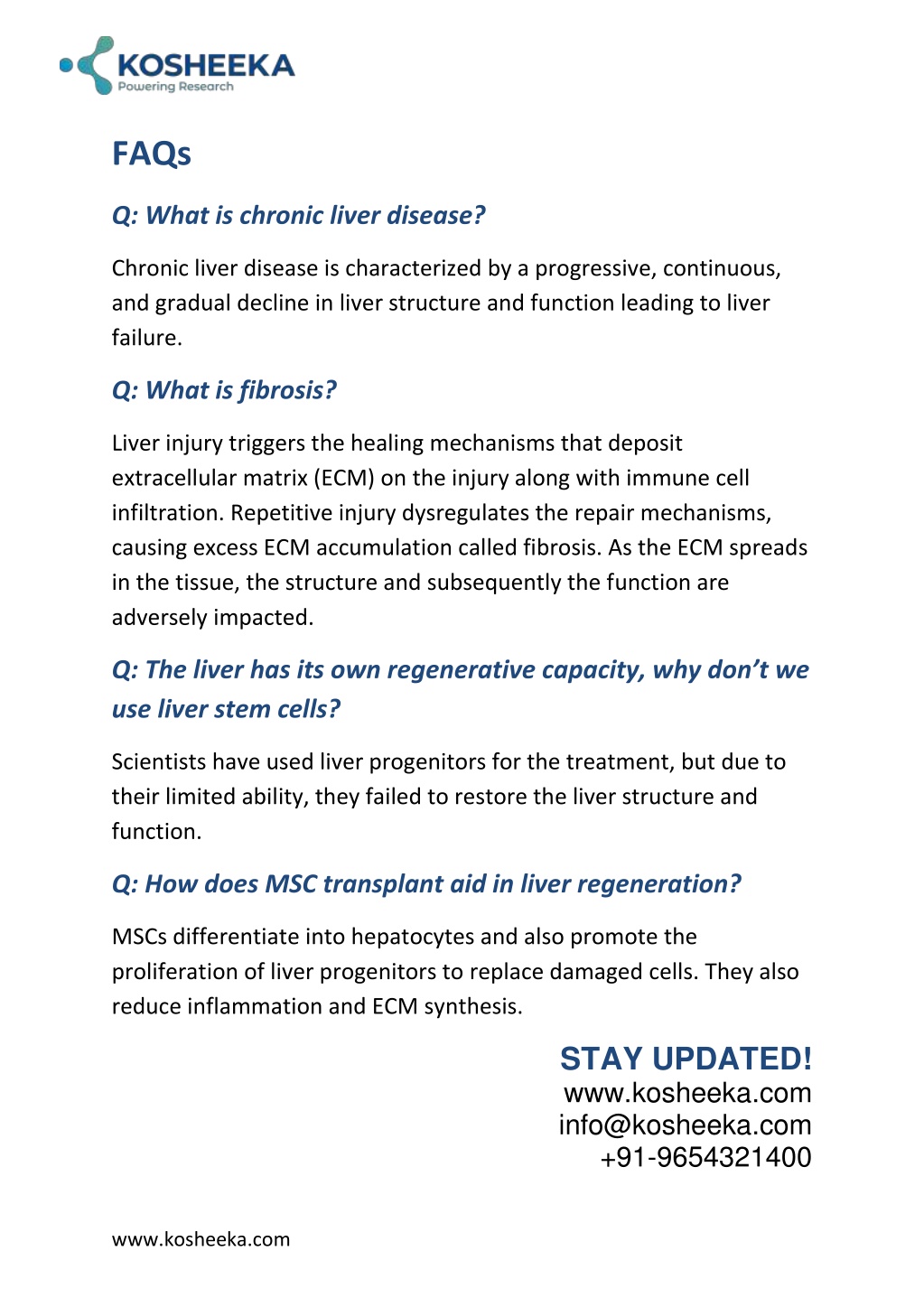 KOSHEEKA
Powering Research

FAQs

Q: What is chronic liver disease?

Chronic liver disease is characterized by a progressive, continuous, and gradual decline in liver structure and function leading to liver failure.

Q: What is fibrosis?

Liver injury triggers the healing mechanisms that deposit extracellular matrix (ECM) on the injury along with immune cell infiltration. Repetitive injury dysregulates the repair mechanisms, causing excess ECM accumulation called fibrosis. As the ECM spreads in the tissue, the structure and subsequently the function are adversely impacted.

Q: The liver has its own regenerative capacity, why don't we use liver stem cells?

Scientists have used liver progenitors for the treatment, but due to their limited ability, they failed to restore the liver structure and function.

Q: How does MSC transplant aid in liver regeneration?

MSCs differentiate into hepatocytes and also promote the proliferation of liver progenitors to replace damaged cells. They also reduce inflammation and ECM synthesis.

STAY UPDATED!
www.kosheeka.com
info@kosheeka.com
+91-9654321400

www.kosheeka.com